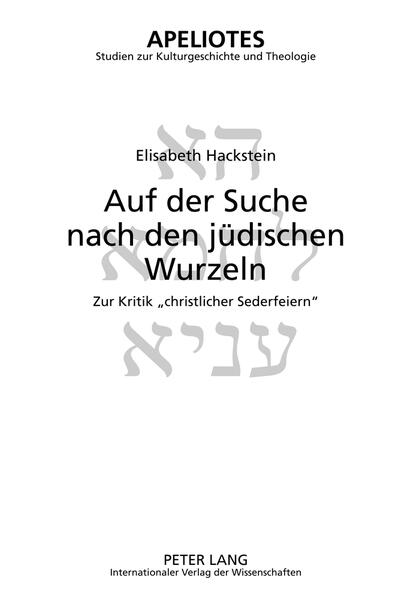 APELIOTES
Studien zur Kulturgeschichte und Theologie

הא לחמא עניא

Elisabeth Hackstein

Auf der Suche nach den jüdischen Wurzeln

Zur Kritik „christlicher Sederfeiern“

PETER LANG
Internationaler Verlag der Wissenschaften